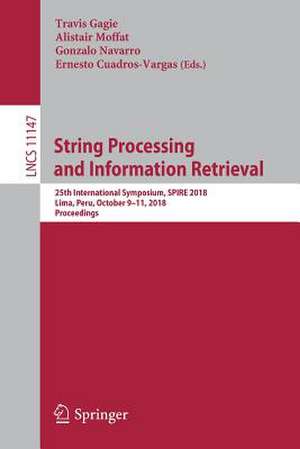 Travis Gagie
Alistair Moffat
Gonzalo Navarro
Ernesto Cuadros-Vargas (Eds.)

LNCS 11147

String Processing and Information Retrieval

25th International Symposium, SPIRE 2018
Lima, Peru, October 9–11, 2018
Proceedings

Springer